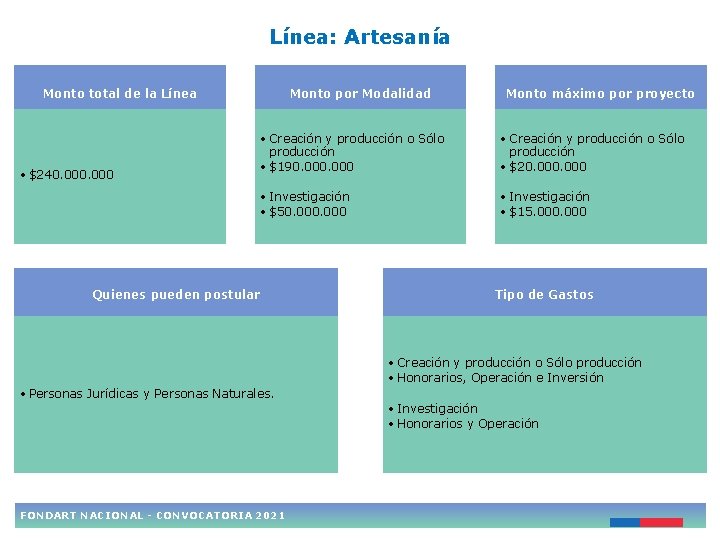 Línea: Artesanía

Monto total de la Línea

• $240.000.000

Monto por Modalidad

• Creación y producción o Sólo producción
• $190.000.000

• Investigación
• $50.000.000

Monto máximo por proyecto

• Creación y producción o Sólo producción
• $20.000.000

• Investigación
• $15.000.000

Quienes pueden postular

• Personas Jurídicas y Personas Naturales.

Tipo de Gastos

• Creación y producción o Sólo producción
• Honorarios, Operación e Inversión

• Investigación
• Honorarios y Operación

FONDART NACIONAL - CONVOCATORIA 2021